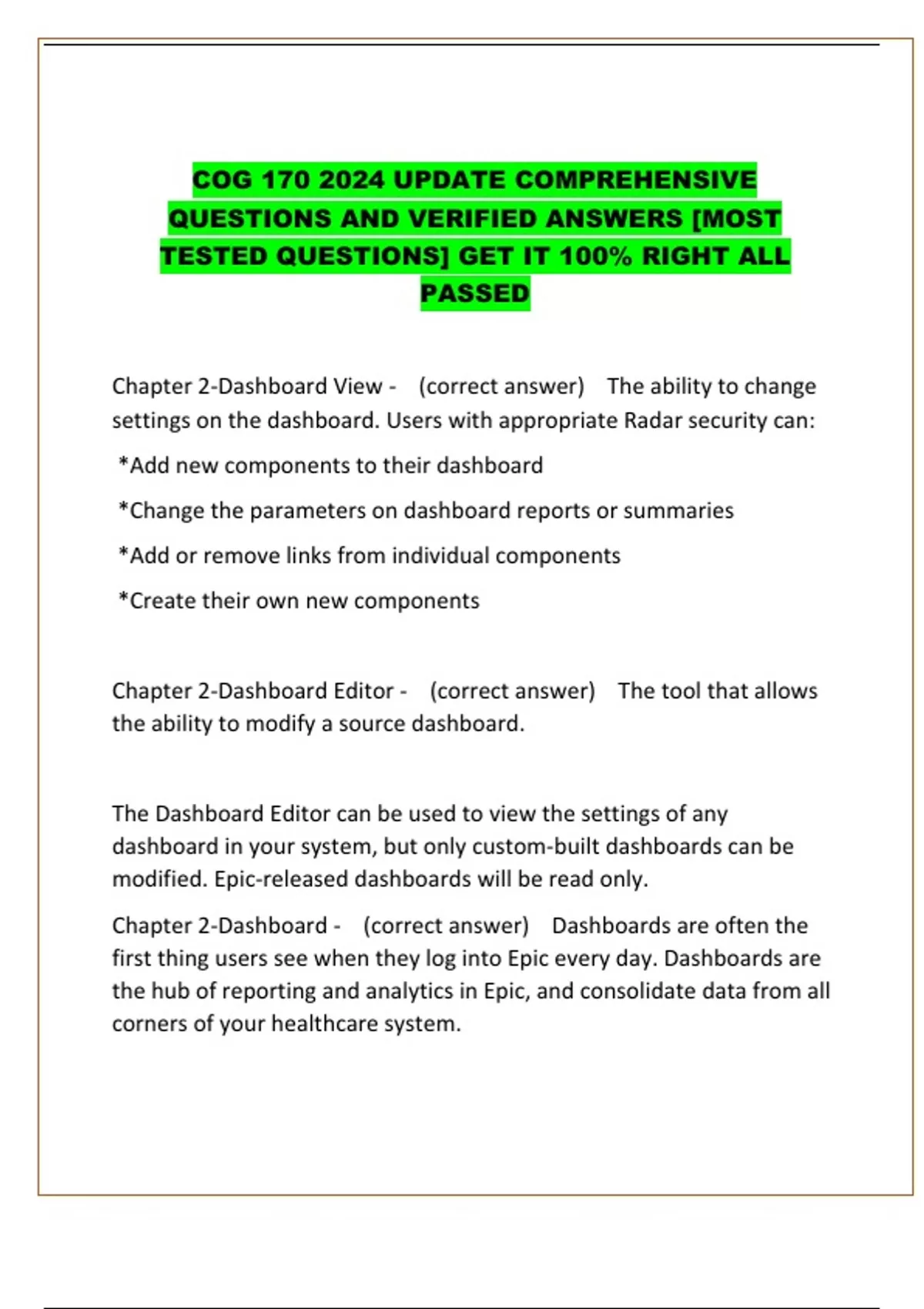 COG 170 2024 UPDATE COMPREHENSIVE QUESTIONS AND VERIFIED ANSWERS [MOST TESTED QUESTIONS] GET IT 100% RIGHT ALL PASSED

Chapter 2-Dashboard View - (correct answer) The ability to change settings on the dashboard. Users with appropriate Radar security can:

*Add new components to their dashboard

*Change the parameters on dashboard reports or summaries

*Add or remove links from individual components

*Create their own new components

Chapter 2-Dashboard Editor - (correct answer) The tool that allows the ability to modify a source dashboard.

The Dashboard Editor can be used to view the settings of any dashboard in your system, but only custom-built dashboards can be modified. Epic-released dashboards will be read only.

Chapter 2-Dashboard - (correct answer) Dashboards are often the first thing users see when they log into Epic every day. Dashboards are the hub of reporting and analytics in Epic, and consolidate data from all corners of your healthcare system.